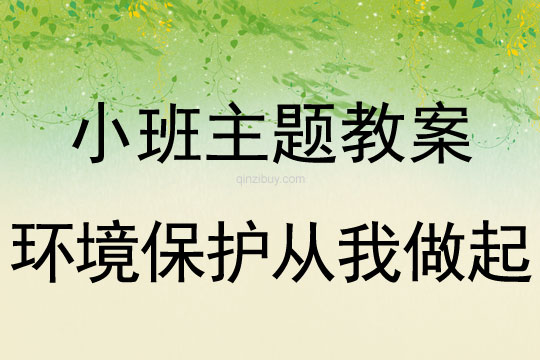 小班主题教案

qinzibuy.com

环境保护从我做起